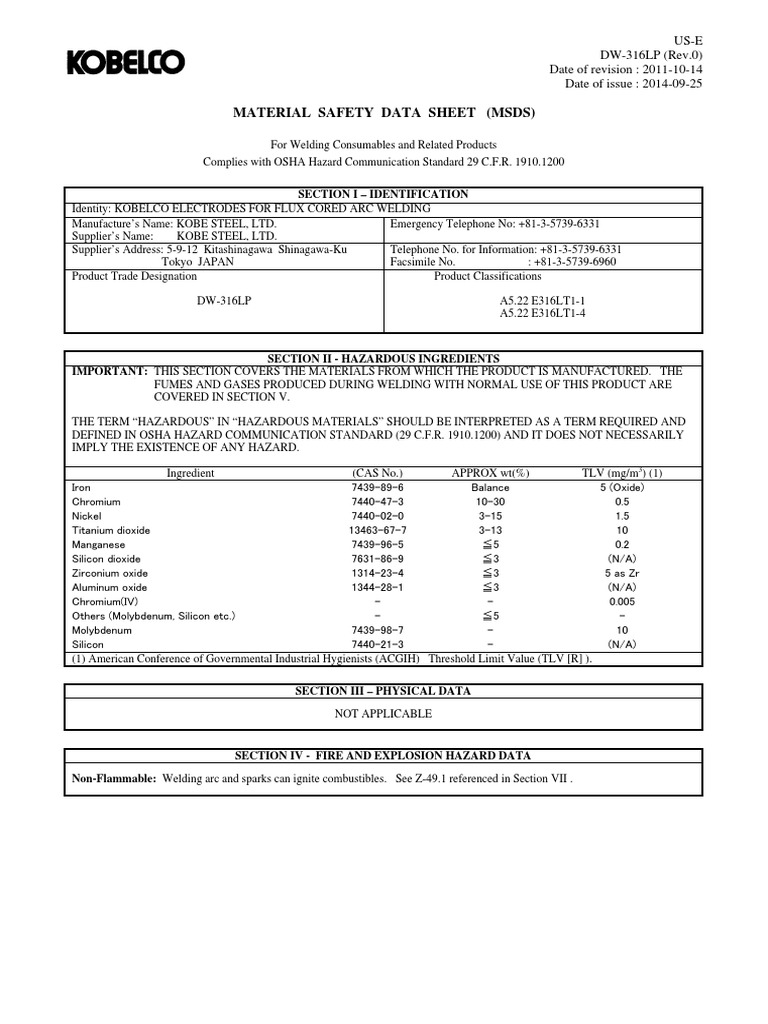 KOBELCO

US-E
DW-316LP (Rev.0)
Date of revision : 2011-10-14
Date of issue : 2014-09-25

MATERIAL SAFETY DATA SHEET (MSDS)

For Welding Consumables and Related Products
Complies with OSHA Hazard Communication Standard 29 C.F.R. 1910.1200

SECTION I – IDENTIFICATION

Identity: KOBELCO ELECTRODES FOR FLUX CORED ARC WELDING

| Manufacture's Name: KOBE STEEL, LTD. Supplier's Name: KOBE STEEL, LTD. | Emergency Telephone No: +81-3-5739-6331 |
|---|---|
| Supplier's Address: 5-9-12 Kitashinagawa Shinagawa-Ku Tokyo JAPAN | Telephone No. for Information: +81-3-5739-6331 Facsimile No. : +81-3-5739-6960 |
| Product Trade Designation DW-316LP | Product Classifications A5.22 E316LT1-1 A5.22 E316LT1-4 |

SECTION II - HAZARDOUS INGREDIENTS

IMPORTANT: THIS SECTION COVERS THE MATERIALS FROM WHICH THE PRODUCT IS MANUFACTURED. THE FUMES AND GASES PRODUCED DURING WELDING WITH NORMAL USE OF THIS PRODUCT ARE COVERED IN SECTION V.

THE TERM "HAZARDOUS" IN "HAZARDOUS MATERIALS" SHOULD BE INTERPRETED AS A TERM REQUIRED AND DEFINED IN OSHA HAZARD COMMUNICATION STANDARD (29 C.F.R. 1910.1200) AND IT DOES NOT NECESSARILY IMPLY THE EXISTENCE OF ANY HAZARD.

| Ingredient | (CAS No.) | APPROX wt(%) | TLV (mg/m$^3$) (1) |
|---|---|---|---|
| Iron | 7439-89-6 | Balance | 5 (Oxide) |
| Chromium | 7440-47-3 | 10-30 | 0.5 |
| Nickel | 7440-02-0 | 3-15 | 1.5 |
| Titanium dioxide | 13463-67-7 | 3-13 | 10 |
| Manganese | 7439-96-5 | ≦5 | 0.2 |
| Silicon dioxide | 7631-86-9 | ≦3 | (N/A) |
| Zirconium oxide | 1314-23-4 | ≦3 | 5 as Zr |
| Aluminum oxide | 1344-28-1 | ≦3 | (N/A) |
| Chromium(IV) | - | - | 0.005 |
| Others (Molybdenum, Silicon etc.) | - | ≦5 | - |
| Molybdenum | 7439-98-7 | - | 10 |
| Silicon | 7440-21-3 | - | (N/A) |

(1) American Conference of Governmental Industrial Hygienists (ACGIH) Threshold Limit Value (TLV [R] ).

SECTION III – PHYSICAL DATA

NOT APPLICABLE

SECTION IV - FIRE AND EXPLOSION HAZARD DATA

Non-Flammable: Welding arc and sparks can ignite combustibles. See Z-49.1 referenced in Section VII .